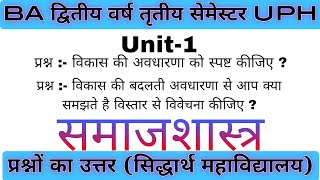 BA द्वितीय वर्ष तृतीय सेमेस्टर UPH

Unit-1

प्रश्न :- विकास की अवधारणा को स्पष्ट कीजिए ?

प्रश्न :- विकास की बदलती अवधारणा से आप क्या समझते है विस्तार से विवेचना कीजिए ?

समाजशास्त्र

प्रश्नों का उत्तर (सिद्धार्थ महाविद्यालय)